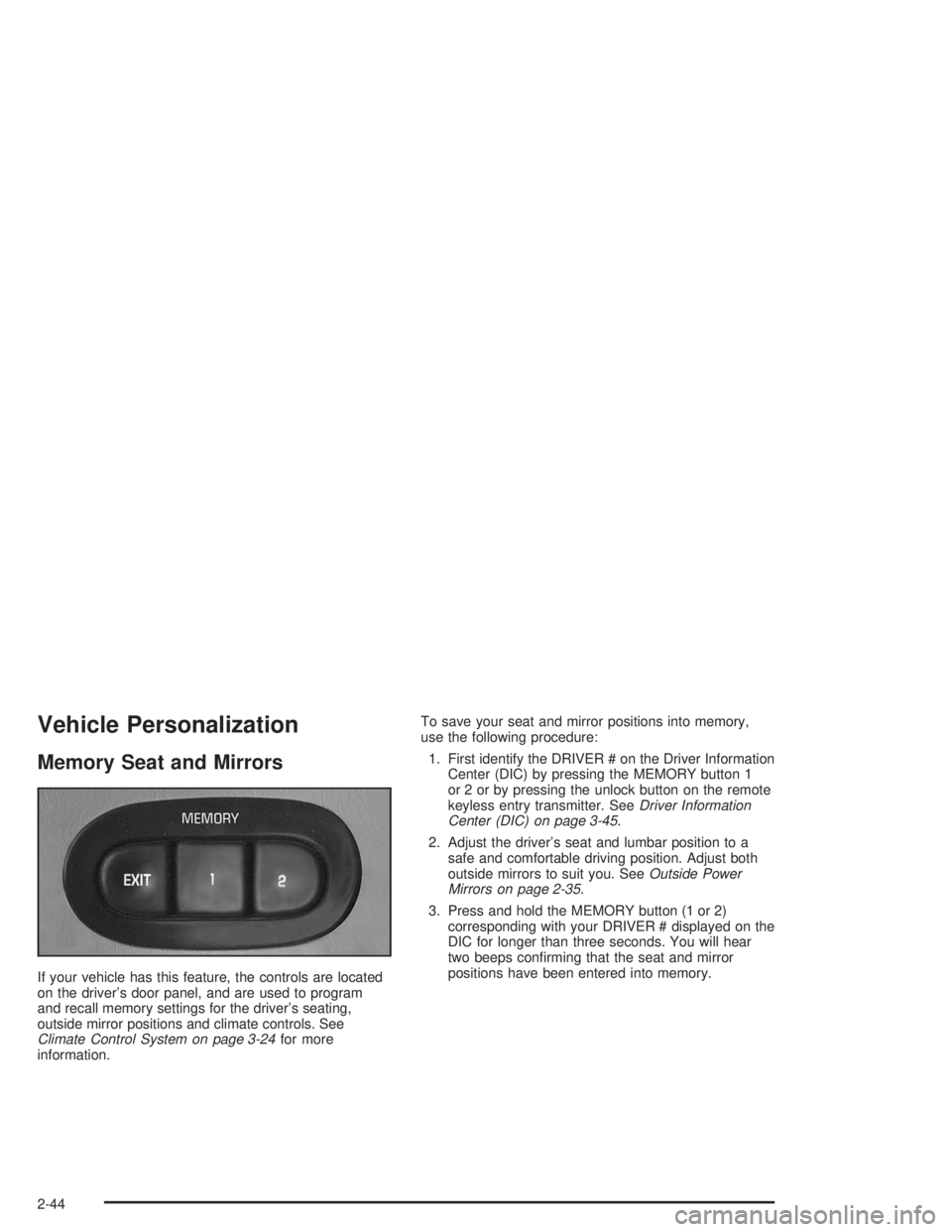 Vehicle Personalization

Memory Seat and Mirrors

MEMORY

EXIT 1 2

If your vehicle has this feature, the controls are located on the driver's door panel, and are used to program and recall memory settings for the driver's seating, outside mirror positions and climate controls. See Climate Control System on page 3-24 for more information.

To save your seat and mirror positions into memory, use the following procedure:

1. First identify the DRIVER # on the Driver Information Center (DIC) by pressing the MEMORY button 1 or 2 or by pressing the unlock button on the remote keyless entry transmitter. See Driver Information Center (DIC) on page 3-45.

2. Adjust the driver's seat and lumbar position to a safe and comfortable driving position. Adjust both outside mirrors to suit you. See Outside Power Mirrors on page 2-35.

3. Press and hold the MEMORY button (1 or 2) corresponding with your DRIVER # displayed on the DIC for longer than three seconds. You will hear two beeps confirming that the seat and mirror positions have been entered into memory.

2-44

carmanualsonline.info